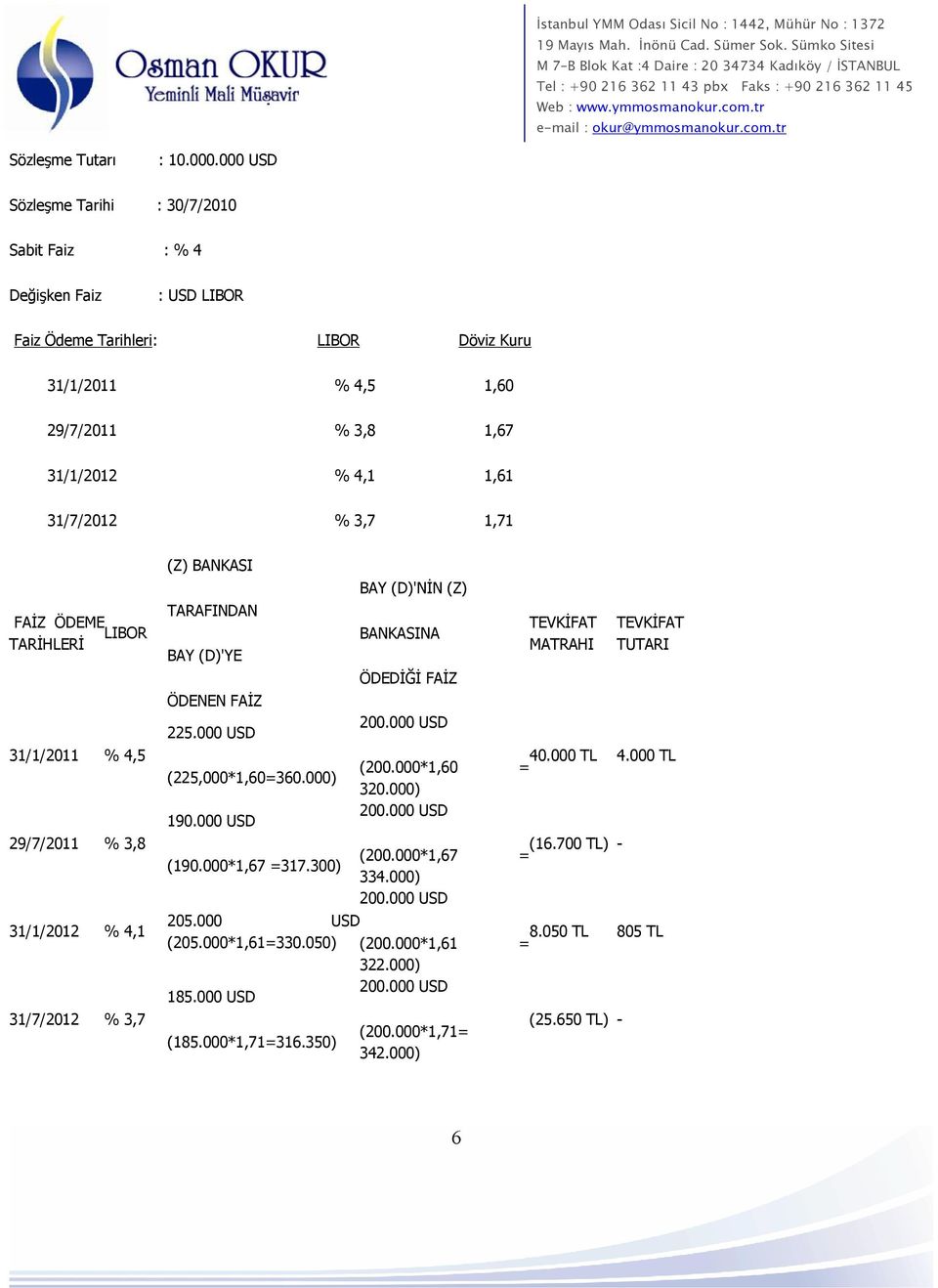 Osman OKUR
Yeminli Mali Müşavir

İstanbul YMM Odası Sicil No : 1442, Mühür No : 1372
19 Mayıs Mah. İnönü Cad. Sümer Sok. Sümko Sitesi
M 7-B Blok Kat :4 Daire : 20 34734 Kadıköy / İSTANBUL
Tel : +90 216 362 11 43 pbx Faks : +90 216 362 11 45
Web : www.ymmosmanokur.com.tr
e-mail : okur@ymmosmanokur.com.tr

Sözleşme Tutarı : 10.000.000 USD

Sözleşme Tarihi : 30/7/2010

Sabit Faiz : % 4

Değişken Faiz : USD LIBOR

| Faiz Ödeme Tarihleri: | LIBOR | Döviz Kuru |
|---|---|---|
| 31/1/2011 | % 4,5 | 1,60 |
| 29/7/2011 | % 3,8 | 1,67 |
| 31/1/2012 | % 4,1 | 1,61 |
| 31/7/2012 | % 3,7 | 1,71 |

| FAİZ ÖDEME TARİHLERİ | LIBOR | (Z) BANKASI TARAFINDAN BAY (D)'YE ÖDENEN FAİZ | BAY (D)'NİN (Z) BANKASINA ÖDEDİĞİ FAİZ | TEVKİFAT MATRAHI | TEVKİFAT TUTARI |
|---|---|---|---|---|---|
| 31/1/2011 | % 4,5 | 225.000 USD (225,000*1,60=360.000) | 200.000 USD (200.000*1,60 = 320.000) | 40.000 TL | 4.000 TL |
| 29/7/2011 | % 3,8 | 190.000 USD (190.000*1,67 =317.300) | 200.000 USD (200.000*1,67 = 334.000) | (16.700 TL) | - |
| 31/1/2012 | % 4,1 | 205.000 USD (205.000*1,61=330.050) | 200.000 USD (200.000*1,61 = 322.000) | 8.050 TL | 805 TL |
| 31/7/2012 | % 3,7 | 185.000 USD (185.000*1,71=316.350) | 200.000 USD (200.000*1,71= 342.000) | (25.650 TL) | - |

6